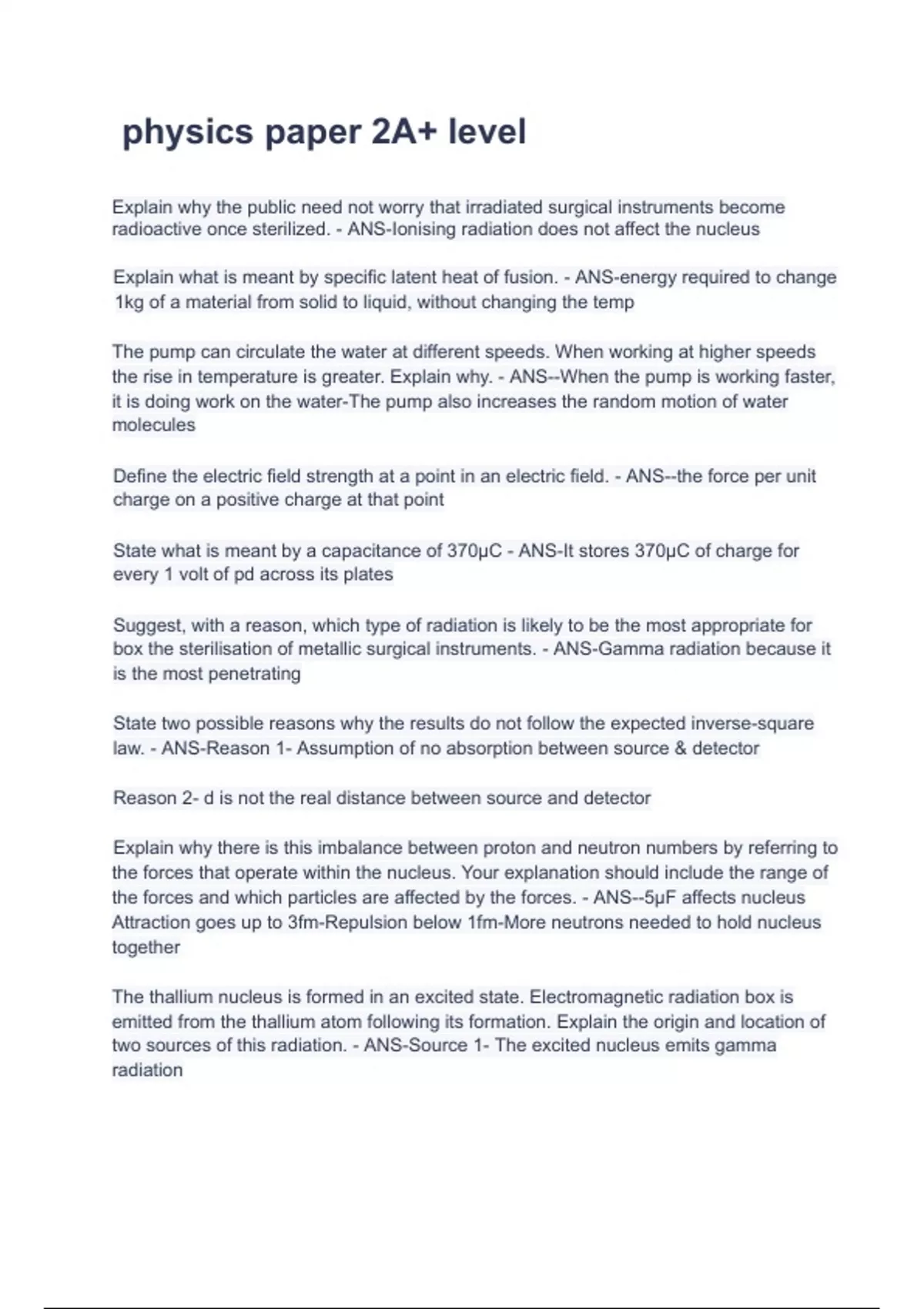 physics paper 2A+ level

Explain why the public need not worry that irradiated surgical instruments become radioactive once sterilized. - ANS-Ionising radiation does not affect the nucleus

Explain what is meant by specific latent heat of fusion. - ANS-energy required to change 1kg of a material from solid to liquid, without changing the temp

The pump can circulate the water at different speeds. When working at higher speeds the rise in temperature is greater. Explain why. - ANS--When the pump is working faster, it is doing work on the water-The pump also increases the random motion of water molecules

Define the electric field strength at a point in an electric field. - ANS--the force per unit charge on a positive charge at that point

State what is meant by a capacitance of 370μC - ANS-It stores 370μC of charge for every 1 volt of pd across its plates

Suggest, with a reason, which type of radiation is likely to be the most appropriate for box the sterilisation of metallic surgical instruments. - ANS-Gamma radiation because it is the most penetrating

State two possible reasons why the results do not follow the expected inverse-square law. - ANS-Reason 1- Assumption of no absorption between source & detector

Reason 2- d is not the real distance between source and detector

Explain why there is this imbalance between proton and neutron numbers by referring to the forces that operate within the nucleus. Your explanation should include the range of the forces and which particles are affected by the forces. - ANS--5μF affects nucleus Attraction goes up to 3fm-Repulsion below 1fm-More neutrons needed to hold nucleus together

The thallium nucleus is formed in an excited state. Electromagnetic radiation box is emitted from the thallium atom following its formation. Explain the origin and location of two sources of this radiation. - ANS-Source 1- The excited nucleus emits gamma radiation